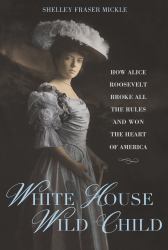 SHELLEY FRASER MICKLE

HOW ALICE ROOSEVELT BROKE ALL THE RULES AND WON THE HEART OF AMERICA

WHITE HOUSE WILD CHILD